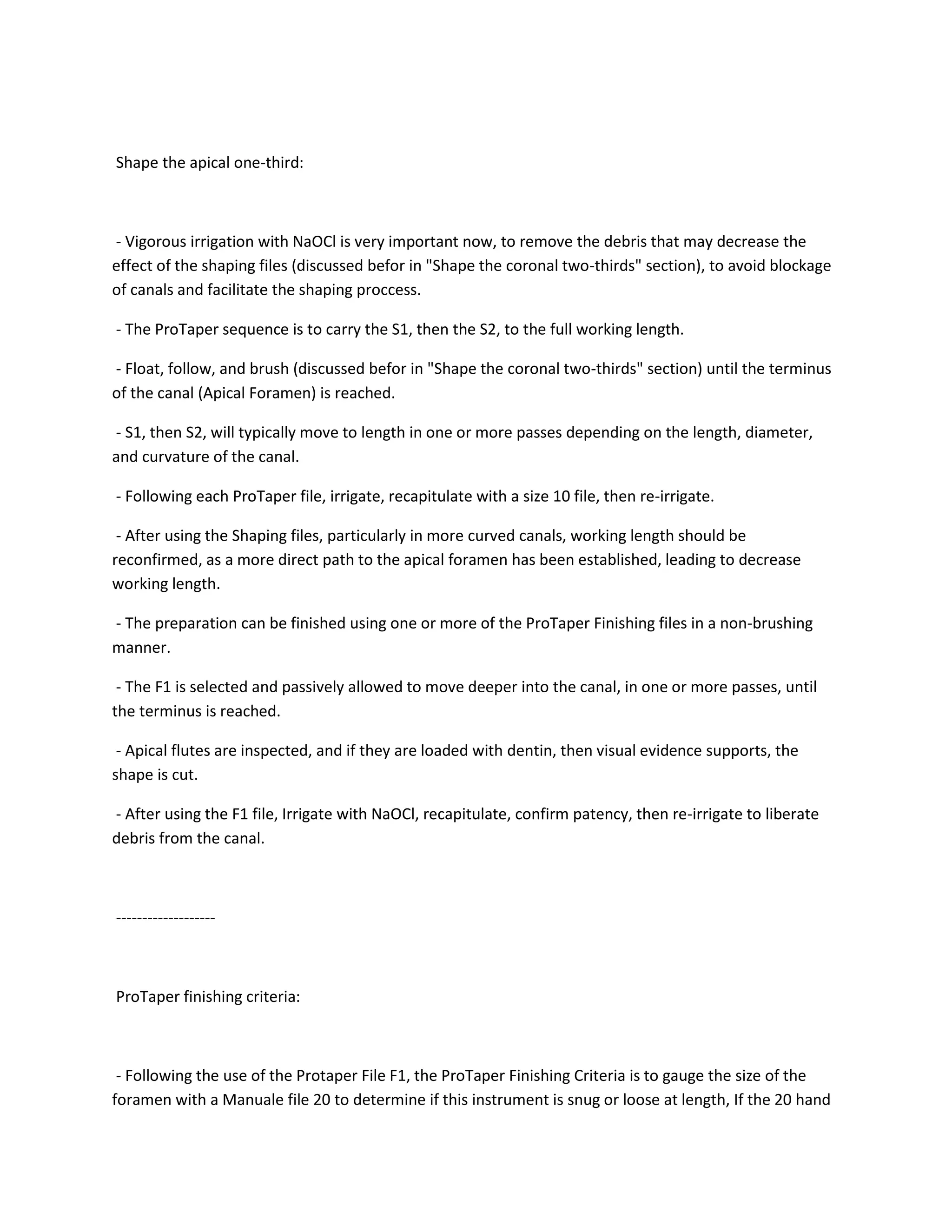 Shape the apical one-third:

- Vigorous irrigation with NaOCl is very important now, to remove the debris that may decrease the effect of the shaping files (discussed befor in "Shape the coronal two-thirds" section), to avoid blockage of canals and facilitate the shaping proccess.

- The ProTaper sequence is to carry the S1, then the S2, to the full working length.

- Float, follow, and brush (discussed befor in "Shape the coronal two-thirds" section) until the terminus of the canal (Apical Foramen) is reached.

- S1, then S2, will typically move to length in one or more passes depending on the length, diameter, and curvature of the canal.

- Following each ProTaper file, irrigate, recapitulate with a size 10 file, then re-irrigate.

- After using the Shaping files, particularly in more curved canals, working length should be reconfirmed, as a more direct path to the apical foramen has been established, leading to decrease working length.

- The preparation can be finished using one or more of the ProTaper Finishing files in a non-brushing manner.

- The F1 is selected and passively allowed to move deeper into the canal, in one or more passes, until the terminus is reached.

- Apical flutes are inspected, and if they are loaded with dentin, then visual evidence supports, the shape is cut.

- After using the F1 file, Irrigate with NaOCl, recapitulate, confirm patency, then re-irrigate to liberate debris from the canal.

-------------------

ProTaper finishing criteria:

- Following the use of the Protaper File F1, the ProTaper Finishing Criteria is to gauge the size of the foramen with a Manuale file 20 to determine if this instrument is snug or loose at length, If the 20 hand